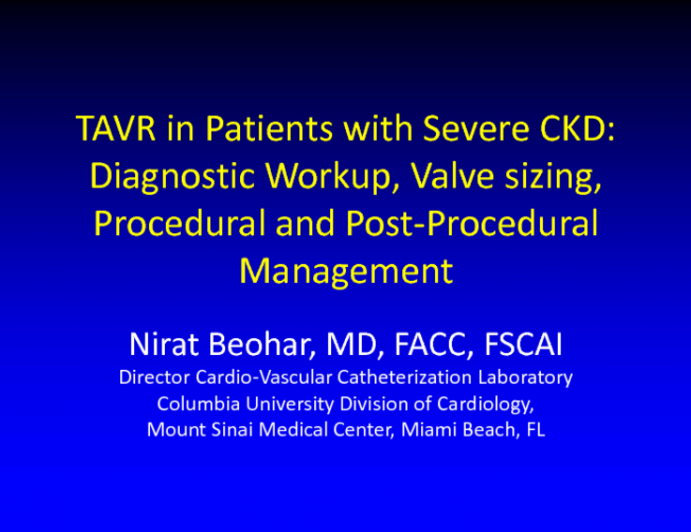 TAVR in Patients with Severe CKD: Diagnostic Workup, Valve sizing, Procedural and Post-Procedural Management

Nirat Beohar, MD, FACC, FSCAI
Director Cardio-Vascular Catheterization Laboratory
Columbia University Division of Cardiology,
Mount Sinai Medical Center, Miami Beach, FL